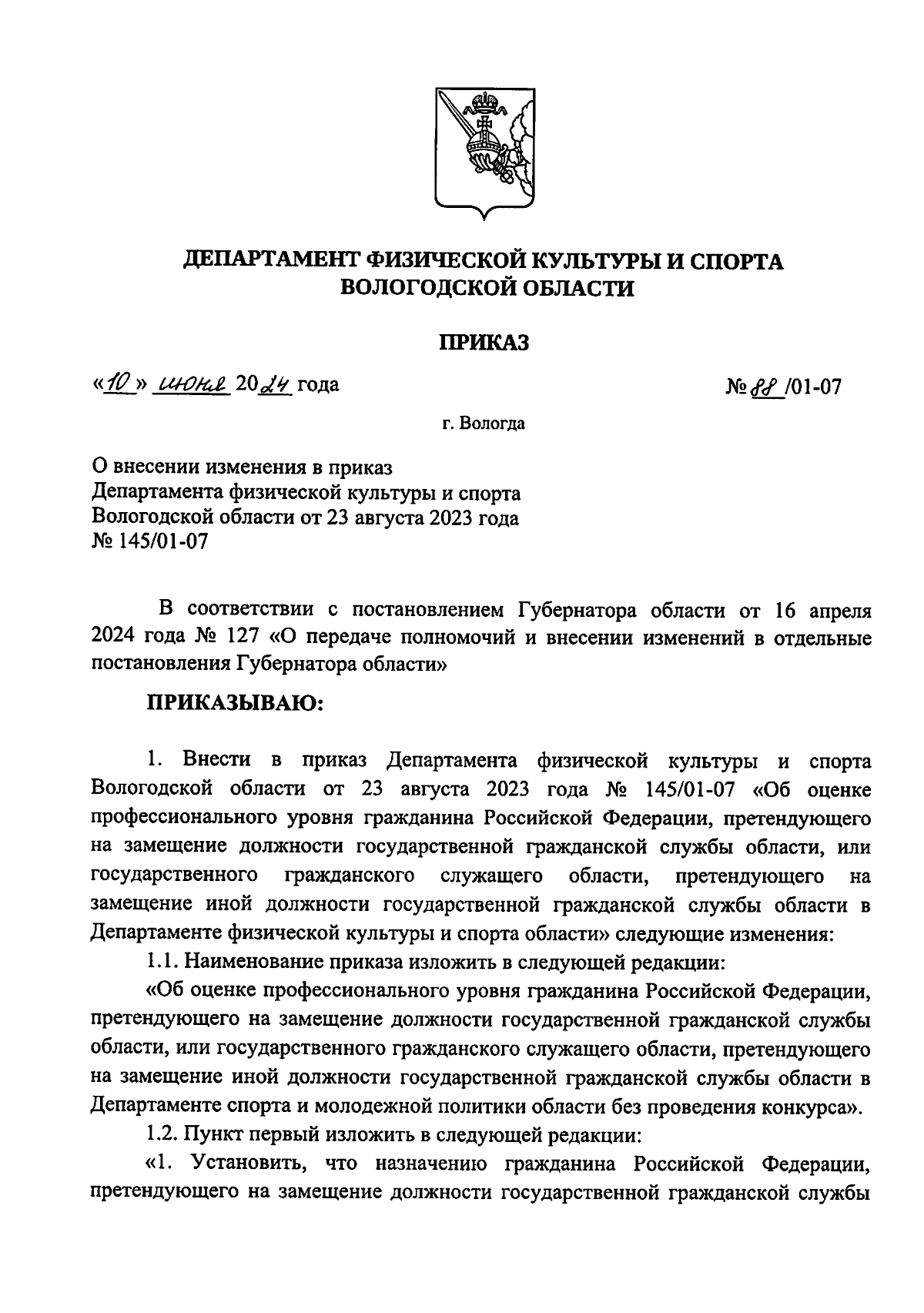 ДЕПАРТАМЕНТ ФИЗИЧЕСКОЙ КУЛЬТУРЫ И СПОРТА ВОЛОГОДСКОЙ ОБЛАСТИ

ПРИКАЗ

«10» июня 2024 года

№ 88 /01-07

г. Вологда

О внесении изменения в приказ Департамента физической культуры и спорта Вологодской области от 23 августа 2023 года № 145/01-07

В соответствии с постановлением Губернатора области от 16 апреля 2024 года № 127 «О передаче полномочий и внесении изменений в отдельные постановления Губернатора области»

ПРИКАЗЫВАЮ:

1. Внести в приказ Департамента физической культуры и спорта Вологодской области от 23 августа 2023 года № 145/01-07 «Об оценке профессионального уровня гражданина Российской Федерации, претендующего на замещение должности государственной гражданской службы области, или государственного гражданского служащего области, претендующего на замещение иной должности государственной гражданской службы области в Департаменте физической культуры и спорта области» следующие изменения:

1.1. Наименование приказа изложить в следующей редакции:

«Об оценке профессионального уровня гражданина Российской Федерации, претендующего на замещение должности государственной гражданской службы области, или государственного гражданского служащего области, претендующего на замещение иной должности государственной гражданской службы области в Департаменте спорта и молодежной политики области без проведения конкурса».

1.2. Пункт первый изложить в следующей редакции:

«1. Установить, что назначению гражданина Российской Федерации, претендующего на замещение должности государственной гражданской службы